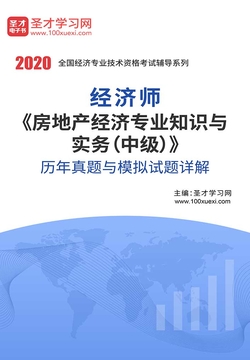 圣才电子书 圣才学习网
www.100xuexi.com

2020 全国经济专业技术资格考试辅导系列

经济师
《房地产经济专业知识与实务（中级）》
历年真题与模拟试题详解

主编：圣才学习网
www.100xuexi.com